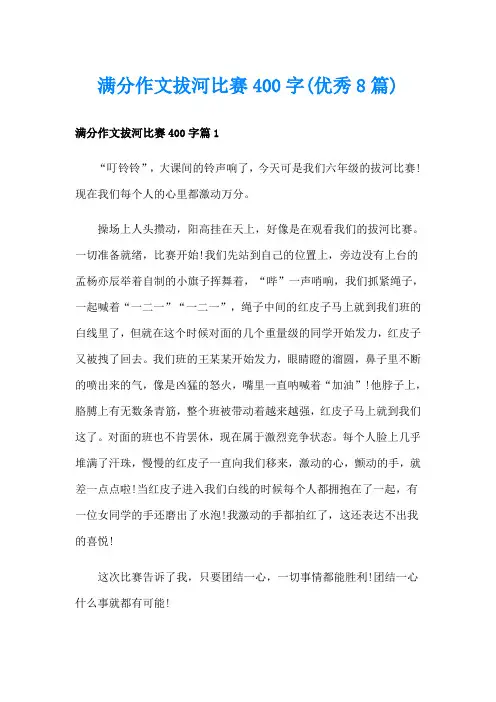 满分作文拔河比赛400字(优秀8篇)

满分作文拔河比赛400字篇1

“叮铃铃”，大课间的铃声响了，今天可是我们六年级的拔河比赛!现在我们每个人的心里都激动万分。

操场上人头攒动，阳高挂在天上，好像是在观看我们的拔河比赛。一切准备就绪，比赛开始!我们先站到自己的位置上，旁边没有上台的孟杨亦辰举着自制的小旗子挥舞着，“哔”一声哨响，我们抓紧绳子，一起喊着“一二一”“一二一”，绳子中间的红皮子马上就到我们班的白线里了，但就在这个时候对面的几个重量级的同学开始发力，红皮子又被拽了回去。我们班的王某某开始发力，眼睛瞪的溜圆，鼻子里不断的喷出来的气，像是凶猛的怒火，嘴里一直呐喊着“加油”!他脖子上，胳膊上有无数条青筋，整个班被带动着越来越强，红皮子马上就到我们这了。对面的班也不肯罢休，现在属于激烈竞争状态。每个人脸上几乎堆满了汗珠，慢慢的红皮子一直向我们移来，激动的心，颤动的手，就差一点点啦!当红皮子进入我们白线的时候每个人都拥抱在了一起，有一位女同学的手还磨出了水泡!我激动的手都拍红了，这还表达不出我的喜悦!

这次比赛告诉了我，只要团结一心，一切事情都能胜利!团结一心什么事就都有可能!